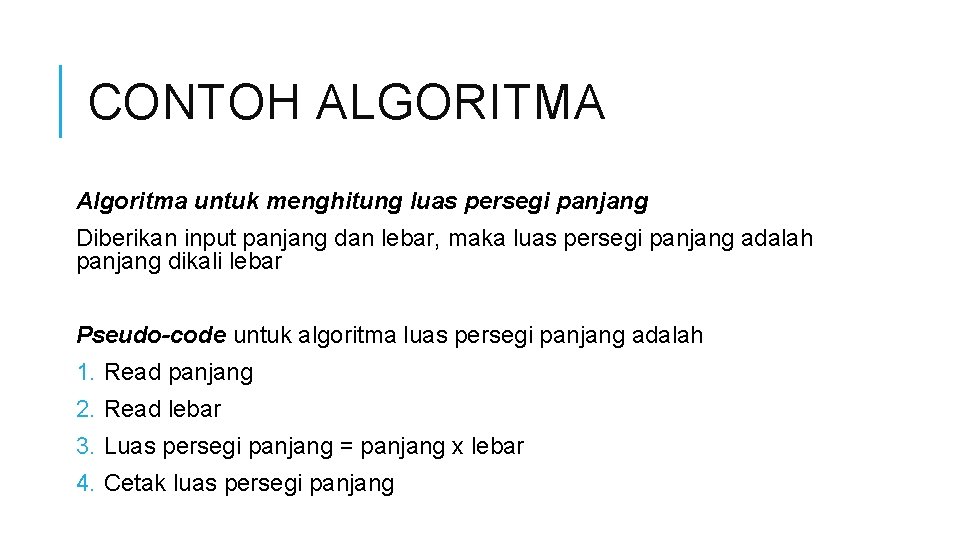 CONTOH ALGORITMA

Algoritma untuk menghitung luas persegi panjang

Diberikan input panjang dan lebar, maka luas persegi panjang adalah panjang dikali lebar

Pseudo-code untuk algoritma luas persegi panjang adalah

1. Read panjang
2. Read lebar
3. Luas persegi panjang = panjang x lebar
4. Cetak luas persegi panjang